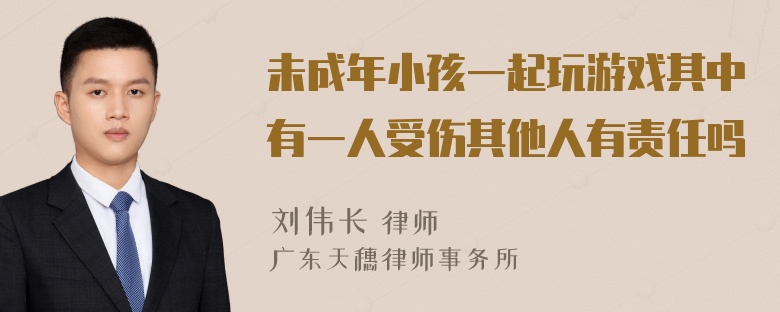 未成年小孩一起玩游戏其中有一人受伤其他人有责任吗

刘伟长 律师
广东天穗律师事务所